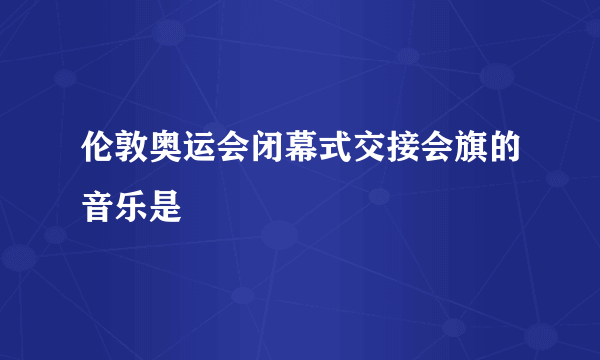 伦敦奥运会闭幕式交接会旗的音乐是